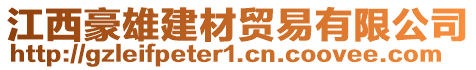 江西豪雄建材贸易有限公司
http://gzleifpeter1.cn.coovee.com